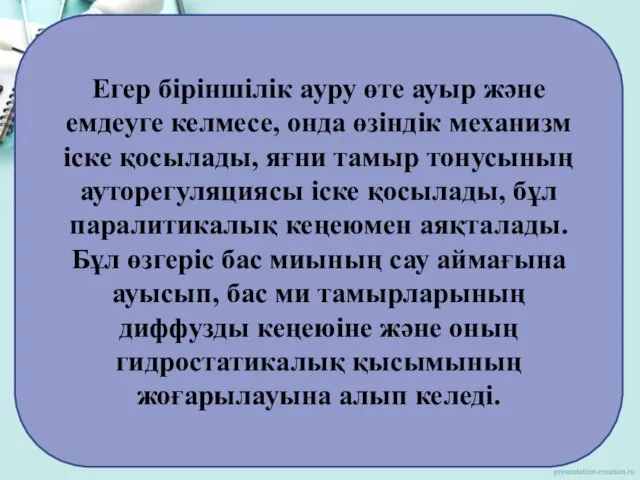 Егер біріншілік ауру өте ауыр және емдеуге келмесе, онда өзіндік механизм іске қосылады, яғни тамыр тонусының ауторегуляциясы іске қосылады, бұл паралитикалық кеңеюмен аяқталады. Бұл өзгеріс бас миының сау аймағына ауысып, бас ми тамырларының диффузды кеңеюіне және оның гидростатикалық қысымының жоғарылауына алып келеді.

presentation-creation.ru